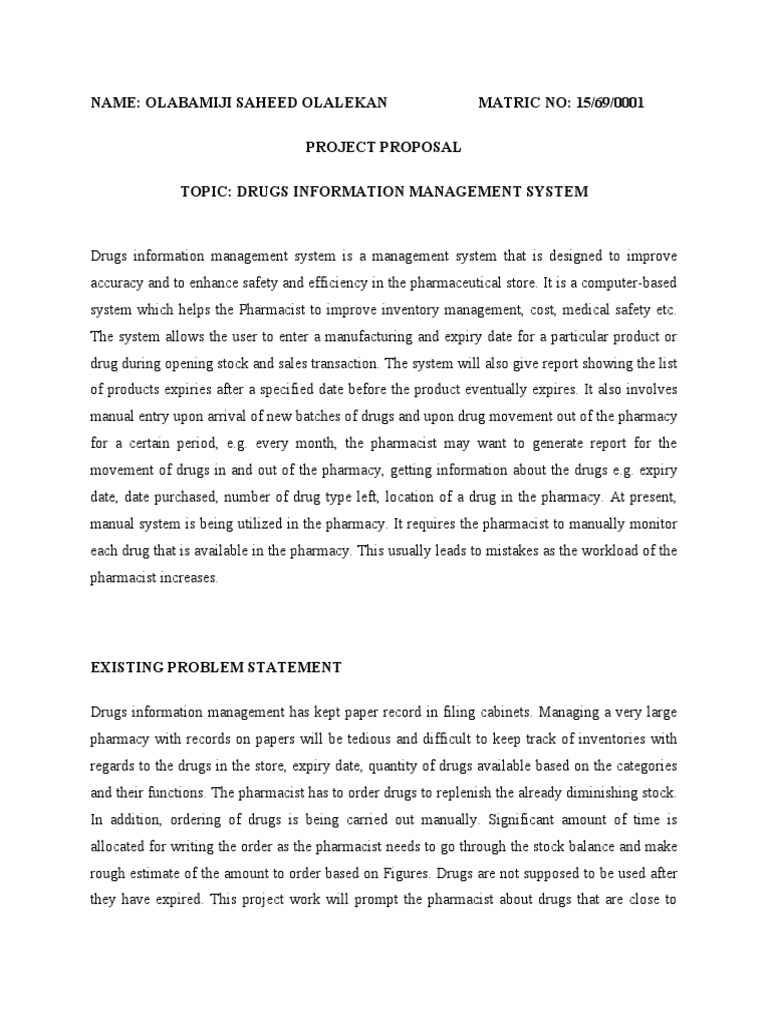 NAME: OLABAMIJI SAHEED OLALEKAN MATRIC NO: 15/69/0001

PROJECT PROPOSAL

TOPIC: DRUGS INFORMATION MANAGEMENT SYSTEM

Drugs information management system is a management system that is designed to improve accuracy and to enhance safety and efficiency in the pharmaceutical store. It is a computer-based system which helps the Pharmacist to improve inventory management, cost, medical safety etc. The system allows the user to enter a manufacturing and expiry date for a particular product or drug during opening stock and sales transaction. The system will also give report showing the list of products expiries after a specified date before the product eventually expires. It also involves manual entry upon arrival of new batches of drugs and upon drug movement out of the pharmacy for a certain period, e.g. every month, the pharmacist may want to generate report for the movement of drugs in and out of the pharmacy, getting information about the drugs e.g. expiry date, date purchased, number of drug type left, location of a drug in the pharmacy. At present, manual system is being utilized in the pharmacy. It requires the pharmacist to manually monitor each drug that is available in the pharmacy. This usually leads to mistakes as the workload of the pharmacist increases.

EXISTING PROBLEM STATEMENT

Drugs information management has kept paper record in filing cabinets. Managing a very large pharmacy with records on papers will be tedious and difficult to keep track of inventories with regards to the drugs in the store, expiry date, quantity of drugs available based on the categories and their functions. The pharmacist has to order drugs to replenish the already diminishing stock. In addition, ordering of drugs is being carried out manually. Significant amount of time is allocated for writing the order as the pharmacist needs to go through the stock balance and make rough estimate of the amount to order based on Figures. Drugs are not supposed to be used after they have expired. This project work will prompt the pharmacist about drugs that are close to